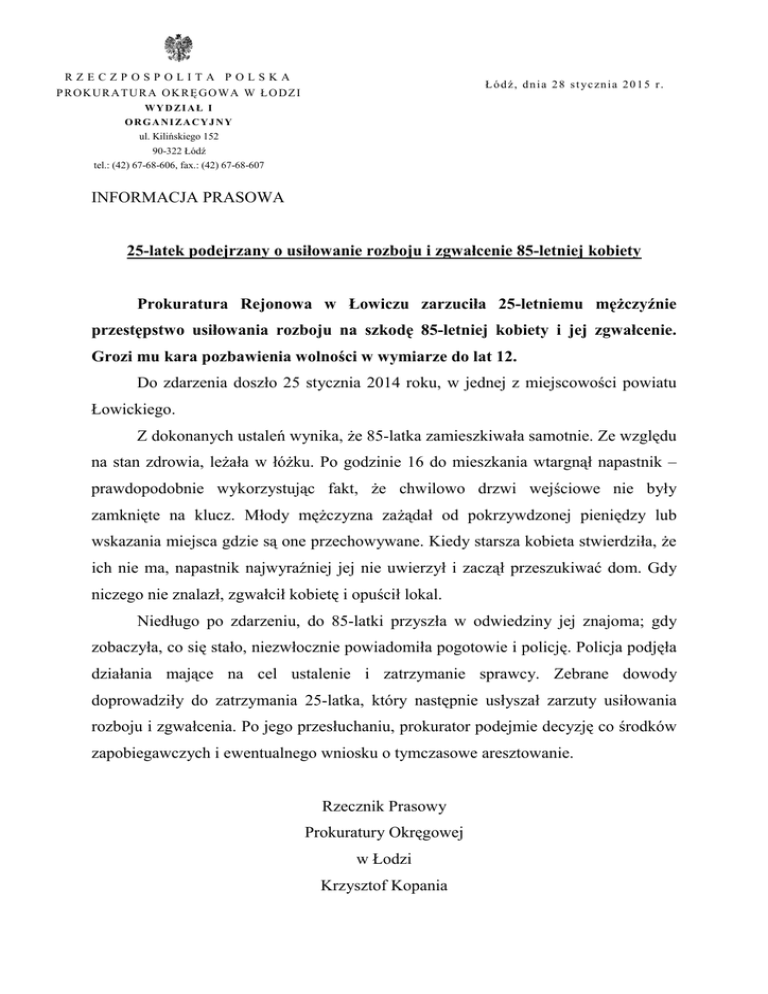 RZECZPOSPOLITA POLSKA
PROKURATURA OKRĘGOWA W ŁODZI
WYDZIAŁ I
ORGANIZACYJNY
ul. Kilińskiego 152
90-322 Łódź
tel.: (42) 67-68-606, fax.: (42) 67-68-607

Łódź, dnia 28 stycznia 2015 r.

INFORMACJA PRASOWA

25-latek podejrzany o usiłowanie rozboju i zgwałcenie 85-letniej kobiety

Prokuratura Rejonowa w Łowiczu zarzuciła 25-letniemu mężczyźnie przestępstwo usiłowania rozboju na szkodę 85-letniej kobiety i jej zgwałcenie. Grozi mu kara pozbawienia wolności w wymiarze do lat 12.

Do zdarzenia doszło 25 stycznia 2014 roku, w jednej z miejscowości powiatu Łowickiego.

Z dokonanych ustaleń wynika, że 85-latka zamieszkiwała samotnie. Ze względu na stan zdrowia, leżała w łóżku. Po godzinie 16 do mieszkania wtargnął napastnik – prawdopodobnie wykorzystując fakt, że chwilowo drzwi wejściowe nie były zamknięte na klucz. Młody mężczyzna zażądał od pokrzywdzonej pieniędzy lub wskazania miejsca gdzie są one przechowywane. Kiedy starsza kobieta stwierdziła, że ich nie ma, napastnik najwyraźniej jej nie uwierzył i zaczął przeszukiwać dom. Gdy niczego nie znalazł, zgwałcił kobietę i opuścił lokal.

Niedługo po zdarzeniu, do 85-latki przyszła w odwiedziny jej znajoma; gdy zobaczyła, co się stało, niezwłocznie powiadomiła pogotowie i policję. Policja podjęła działania mające na cel ustalenie i zatrzymanie sprawcy. Zebrane dowody doprowadziły do zatrzymania 25-latka, który następnie usłyszał zarzuty usiłowania rozboju i zgwałcenia. Po jego przesłuchaniu, prokurator podejmie decyzję co środków zapobiegawczych i ewentualnego wniosku o tymczasowe aresztowanie.

Rzecznik Prasowy
Prokuratury Okręgowej
w Łodzi
Krzysztof Kopania